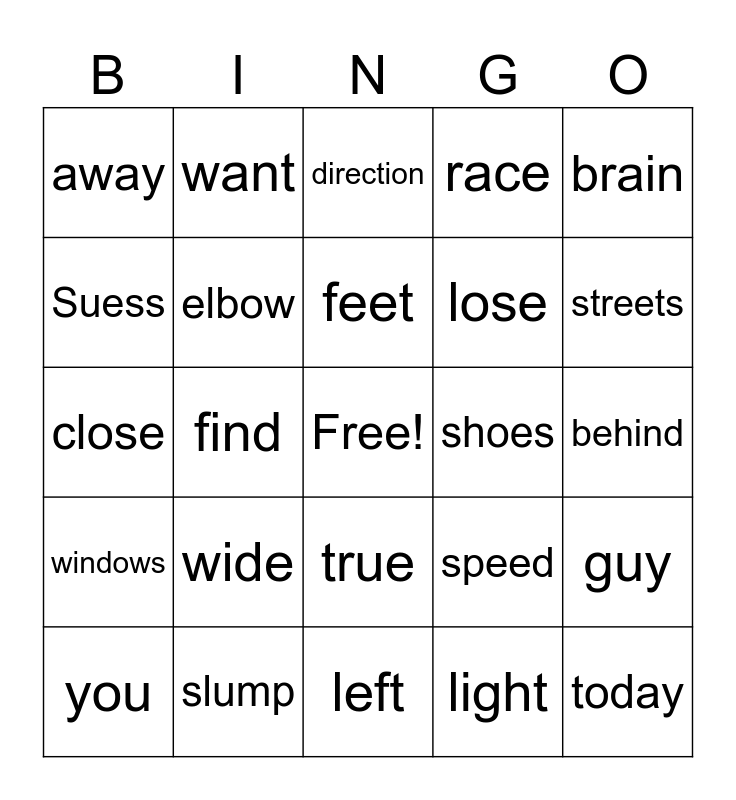 | B | I | N | G | O |
|---|---|---|---|---|
| away | want | direction | race | brain |
| Suess | elbow | feet | lose | streets |
| close | find | Free! | shoes | behind |
| windows | wide | true | speed | guy |
| you | slump | left | light | today |